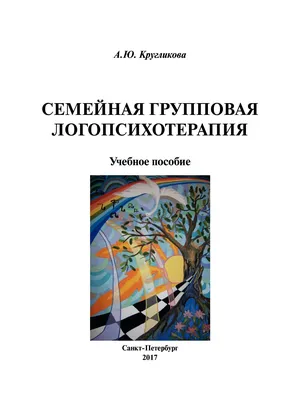 А.Ю. Кругликова

СЕМЕЙНАЯ ГРУППОВАЯ ЛОГОПСИХОТЕРАПИЯ

Учебное пособие

Санкт-Петербург
2017